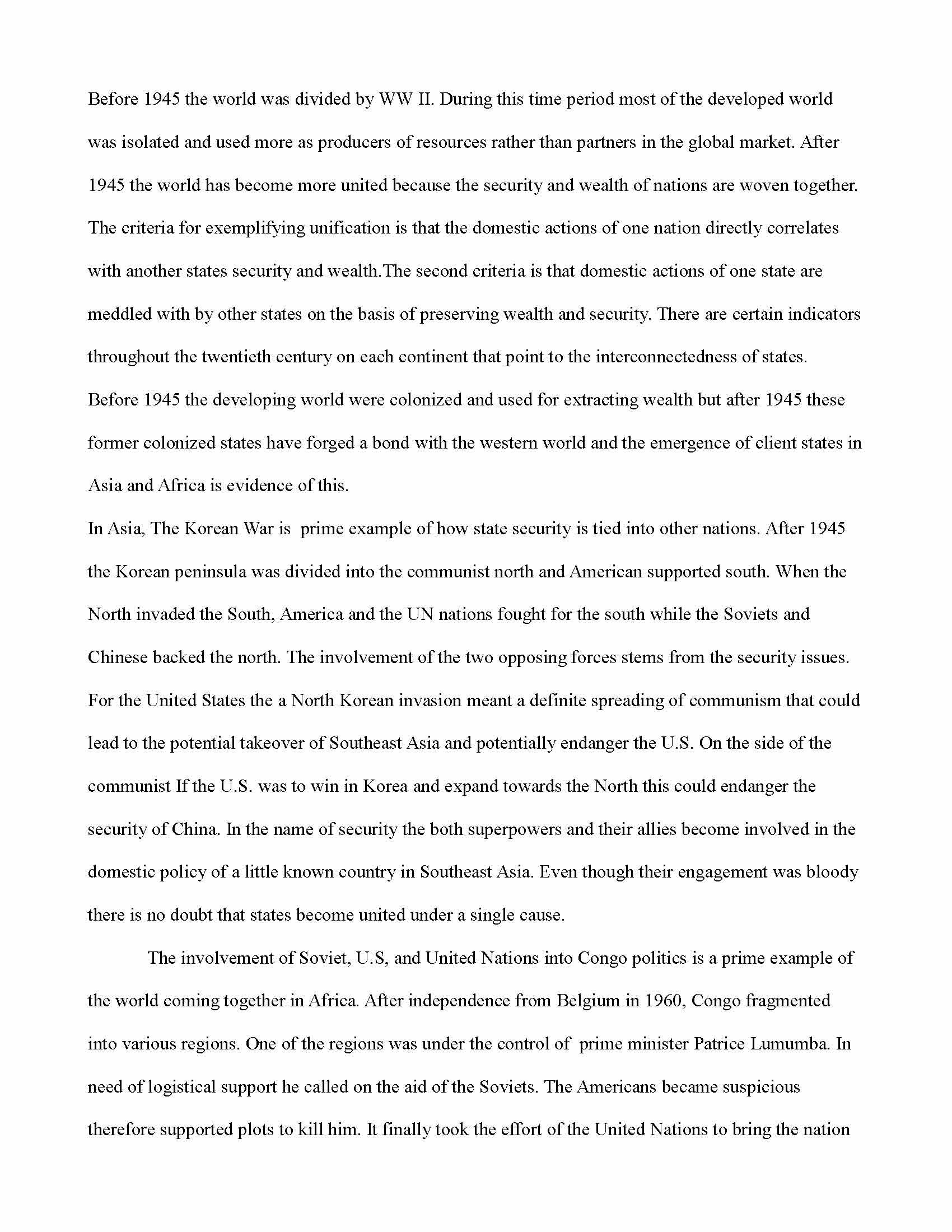 Before 1945 the world was divided by WW II. During this time period most of the developed world was isolated and used more as producers of resources rather than partners in the global market. After 1945 the world has become more united because the security and wealth of nations are woven together. The criteria for exemplifying unification is that the domestic actions of one nation directly correlates with another states security and wealth.The second criteria is that domestic actions of one state are meddled with by other states on the basis of preserving wealth and security. There are certain indicators throughout the twentieth century on each continent that point to the interconnectedness of states. Before 1945 the developing world were colonized and used for extracting wealth but after 1945 these former colonized states have forged a bond with the western world and the emergence of client states in Asia and Africa is evidence of this.

In Asia, The Korean War is prime example of how state security is tied into other nations. After 1945 the Korean peninsula was divided into the communist north and American supported south. When the North invaded the South, America and the UN nations fought for the south while the Soviets and Chinese backed the north. The involvement of the two opposing forces stems from the security issues. For the United States the a North Korean invasion meant a definite spreading of communism that could lead to the potential takeover of Southeast Asia and potentially endanger the U.S. On the side of the communist If the U.S. was to win in Korea and expand towards the North this could endanger the security of China. In the name of security the both superpowers and their allies become involved in the domestic policy of a little known country in Southeast Asia. Even though their engagement was bloody there is no doubt that states become united under a single cause.

The involvement of Soviet, U.S, and United Nations into Congo politics is a prime example of the world coming together in Africa. After independence from Belgium in 1960, Congo fragmented into various regions. One of the regions was under the control of prime minister Patrice Lumumba. In need of logistical support he called on the aid of the Soviets. The Americans became suspicious therefore supported plots to kill him. It finally took the effort of the United Nations to bring the nation